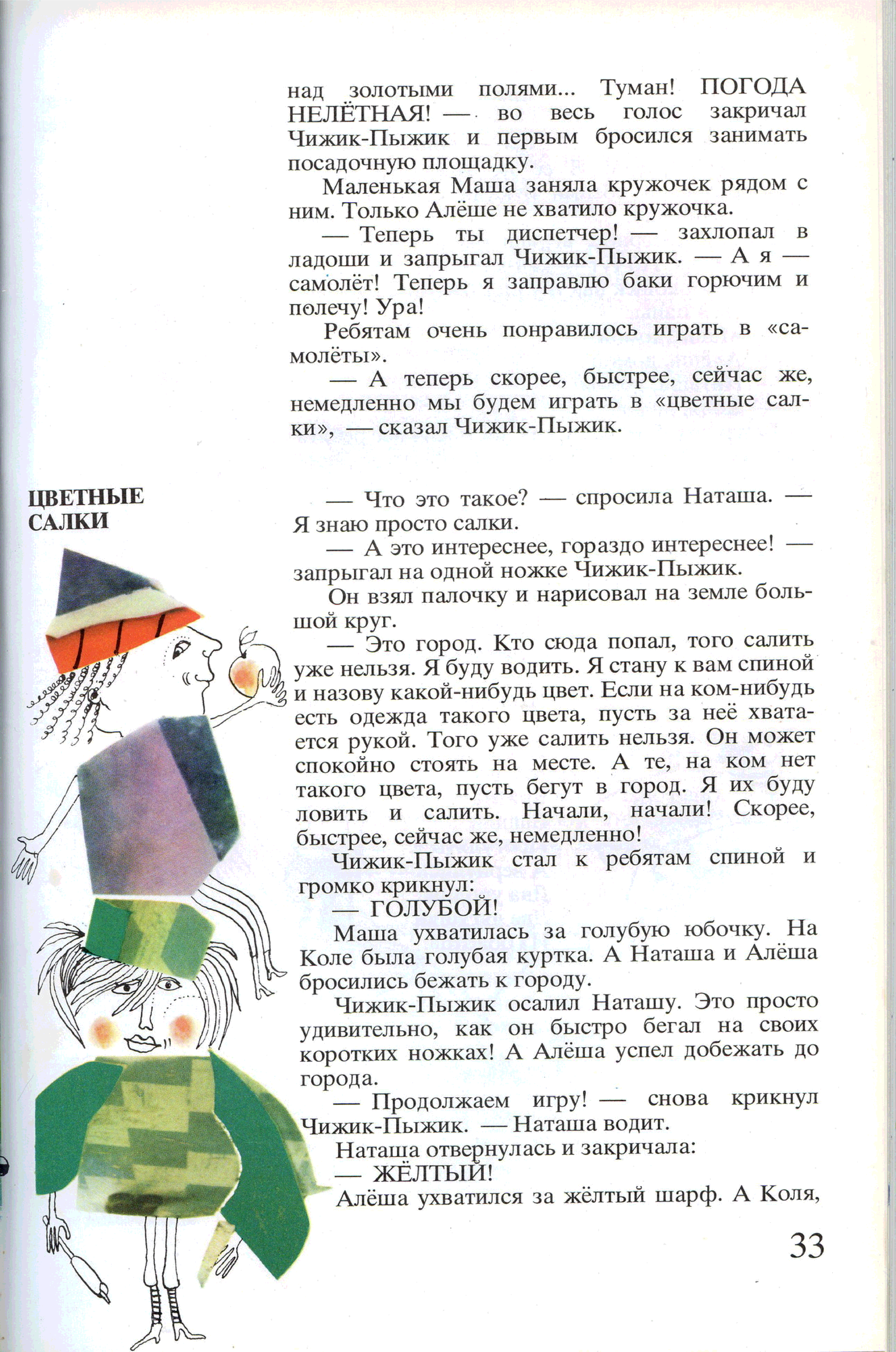 над золотыми полями... Туман! ПОГОДА НЕЛЁТНАЯ! — во весь голос закричал Чижик-Пыжик и первым бросился занимать посадочную площадку.

Маленькая Маша заняла кружочек рядом с ним. Только Алёше не хватило кружочка.

— Теперь ты диспетчер! — захлопал в ладоши и запрыгал Чижик-Пыжик. — А я — самолёт! Теперь я заправлю баки горючим и полечу! Ура!

Ребятам очень понравилось играть в «самолёты».

— А теперь скорее, быстрее, сейчас же, немедленно мы будем играть в «цветные салки», — сказал Чижик-Пыжик.

ЦВЕТНЫЕ САЛКИ

— Что это такое? — спросила Наташа. — Я знаю просто салки.

— А это интереснее, гораздо интереснее! — запрыгал на одной ножке Чижик-Пыжик.

Он взял палочку и нарисовал на земле большой круг.

— Это город. Кто сюда попал, того салить уже нельзя. Я буду водить. Я стану к вам спиной и назову какой-нибудь цвет. Если на ком-нибудь есть одежда такого цвета, пусть за неё хватается рукой. Того уже салить нельзя. Он может спокойно стоять на месте. А те, на ком нет такого цвета, пусть бегут в город. Я их буду ловить и салить. Начали, начали! Скорее, быстрее, сейчас же, немедленно!

Чижик-Пыжик стал к ребятам спиной и громко крикнул:

— ГОЛУБОЙ!

Маша ухватилась за голубую юбочку. На Коле была голубая куртка. А Наташа и Алёша бросились бежать к городу.

Чижик-Пыжик осалил Наташу. Это просто удивительно, как он быстро бегал на своих коротких ножках! А Алёша успел добежать до города.

— Продолжаем игру! — снова крикнул Чижик-Пыжик. — Наташа водит.

Наташа отвернулась и закричала:

— ЖЁЛТЫЙ!

Алёша ухватился за жёлтый шарф. А Коля,

33